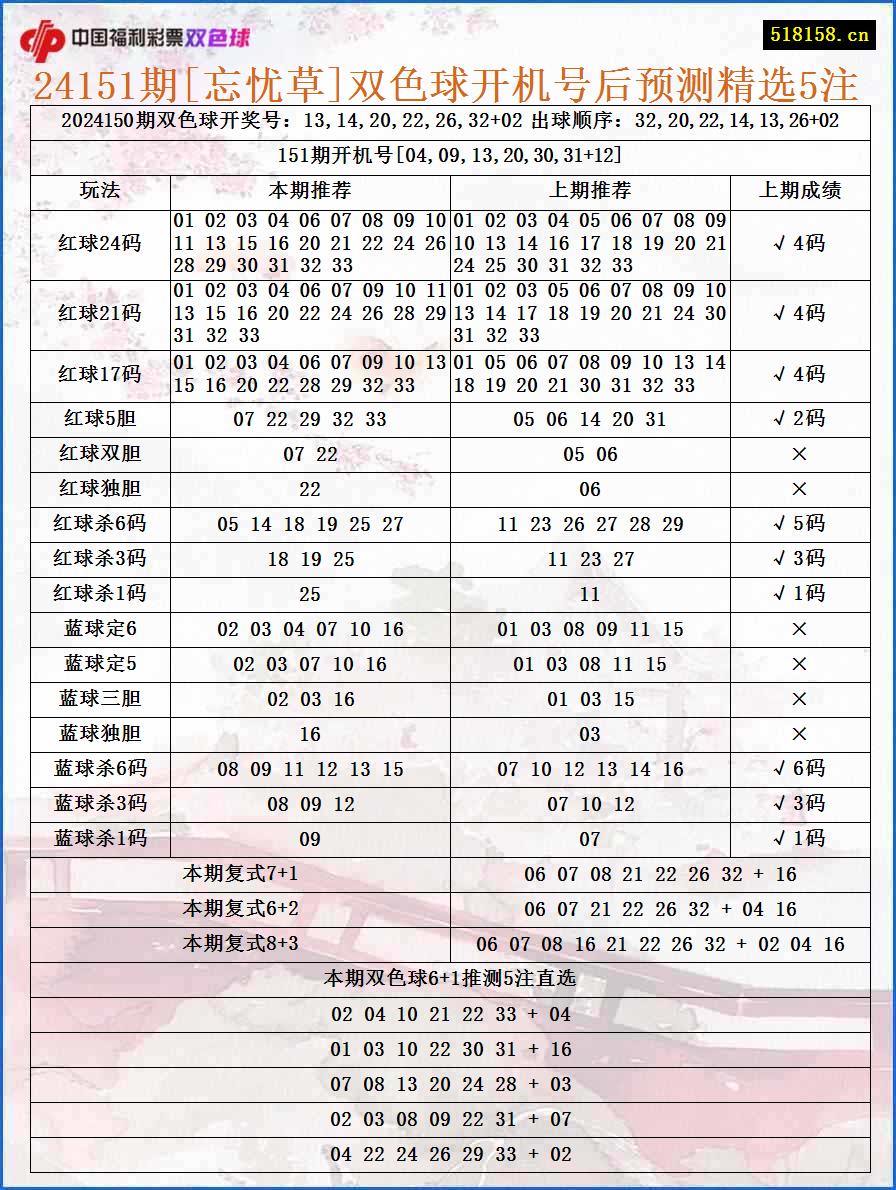 中国福利彩票双色球

518158.cn

24151期[忘忧草]双色球开机号后预测精选5注

2024150期双色球开奖号：13,14,20,22,26,32+02 出球顺序：32,20,22,14,13,26+02

151期开机号[04,09,13,20,30,31+12]

| 玩法 | 本期推荐 | 上期推荐 | 上期成绩 |
|---|---|---|---|
| 红球24码 | 01 02 03 04 06 07 08 09 10 11 13 15 16 20 21 22 24 26 28 29 30 31 32 33 | 01 02 03 04 05 06 07 08 09 10 13 14 16 17 18 19 20 21 24 25 30 31 32 33 | √4码 |
| 红球21码 | 01 02 03 04 06 07 09 10 11 13 15 16 20 22 24 26 28 29 31 32 33 | 01 02 03 05 06 07 08 09 10 13 14 17 18 19 20 21 24 30 31 32 33 | √4码 |
| 红球17码 | 01 02 03 04 06 07 09 10 13 15 16 20 22 28 29 32 33 | 01 05 06 07 08 09 10 13 14 18 19 20 21 30 31 32 33 | √4码 |
| 红球5胆 | 07 22 29 32 33 | 05 06 14 20 31 | √2码 |
| 红球双胆 | 07 22 | 05 06 | × |
| 红球独胆 | 22 | 06 | × |
| 红球杀6码 | 05 14 18 19 25 27 | 11 23 26 27 28 29 | √5码 |
| 红球杀3码 | 18 19 25 | 11 23 27 | √3码 |
| 红球杀1码 | 25 | 11 | √1码 |
| 蓝球定6 | 02 03 04 07 10 16 | 01 03 08 09 11 15 | × |
| 蓝球定5 | 02 03 07 10 16 | 01 03 08 11 15 | × |
| 蓝球三胆 | 02 03 16 | 01 03 15 | × |
| 蓝球独胆 | 16 | 03 | × |
| 蓝球杀6码 | 08 09 11 12 13 15 | 07 10 12 13 14 16 | √6码 |
| 蓝球杀3码 | 08 09 12 | 07 10 12 | √3码 |
| 蓝球杀1码 | 09 | 07 | √1码 |

| 本期复式7+1 | 06 07 08 21 22 26 32 + 16 |
|---|---|
| 本期复式6+2 | 06 07 21 22 26 32 + 04 16 |
| 本期复式8+3 | 06 07 08 16 21 22 26 32 + 02 04 16 |

本期双色球6+1推测5注直选

02 04 10 21 22 33 + 04

01 03 10 22 30 31 + 16

07 08 13 20 24 28 + 03

02 03 08 09 22 31 + 07

04 22 24 26 29 33 + 02